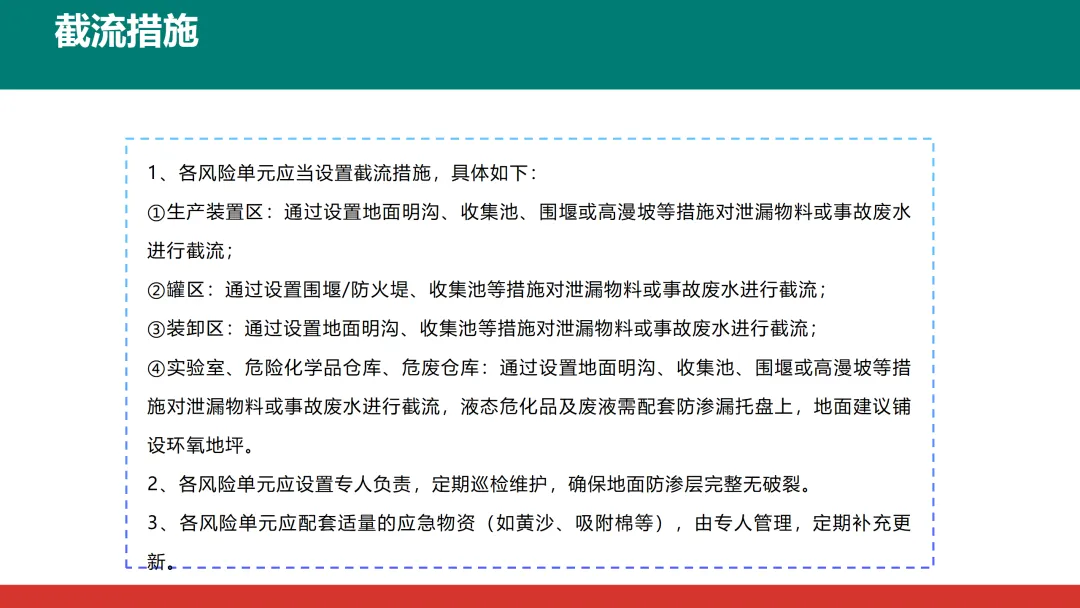 截流措施

1、各风险单元应当设置截流措施，具体如下：

①生产装置区：通过设置地面明沟、收集池、围堰或高漫坡等措施对泄漏物料或事故废水进行截流；

②罐区：通过设置围堰/防火堤、收集池等措施对泄漏物料或事故废水进行截流；

③装卸区：通过设置地面明沟、收集池等措施对泄漏物料或事故废水进行截流；

④实验室、危险化学品仓库、危废仓库：通过设置地面明沟、收集池、围堰或高漫坡等措施对泄漏物料或事故废水进行截流，液态危化品及废液需配套防渗漏托盘上，地面建议铺设环氧地坪。

2、各风险单元应设置专人负责，定期巡检维护，确保地面防渗层完整无破裂。

3、各风险单元应配套适量的应急物资（如黄沙、吸附棉等），由专人管理，定期补充更新。